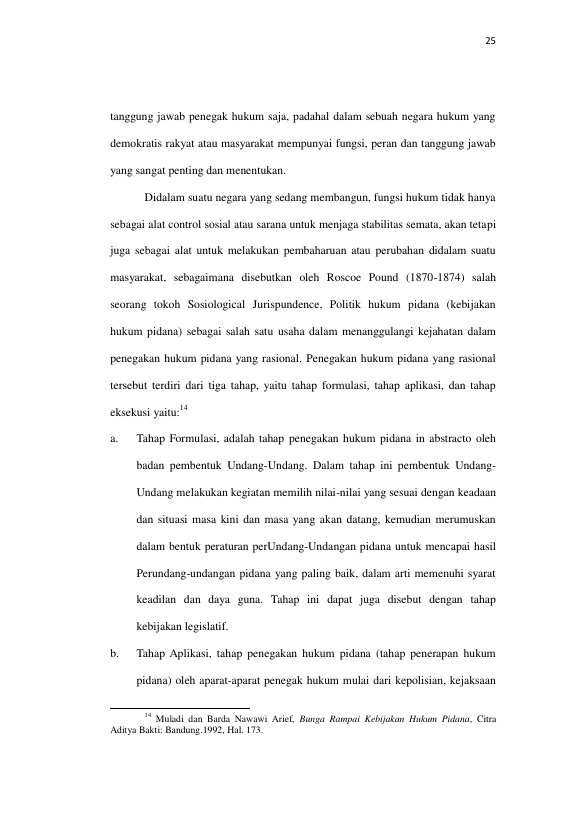 25

tanggung jawab penegak hukum saja, padahal dalam sebuah negara hukum yang demokratis rakyat atau masyarakat mempunyai fungsi, peran dan tanggung jawab yang sangat penting dan menentukan.

Didalam suatu negara yang sedang membangun, fungsi hukum tidak hanya sebagai alat control sosial atau sarana untuk menjaga stabilitas semata, akan tetapi juga sebagai alat untuk melakukan pembaharuan atau perubahan didalam suatu masyarakat, sebagaimana disebutkan oleh Roscoe Pound (1870-1874) salah seorang tokoh Sosiological Jurispundence, Politik hukum pidana (kebijakan hukum pidana) sebagai salah satu usaha dalam menanggulangi kejahatan dalam penegakan hukum pidana yang rasional. Penegakan hukum pidana yang rasional tersebut terdiri dari tiga tahap, yaitu tahap formulasi, tahap aplikasi, dan tahap eksekusi yaitu:$^{14}$

a. Tahap Formulasi, adalah tahap penegakan hukum pidana in abstracto oleh badan pembentuk Undang-Undang. Dalam tahap ini pembentuk Undang-Undang melakukan kegiatan memilih nilai-nilai yang sesuai dengan keadaan dan situasi masa kini dan masa yang akan datang, kemudian merumuskan dalam bentuk peraturan perUndang-Undangan pidana untuk mencapai hasil Perundang-undangan pidana yang paling baik, dalam arti memenuhi syarat keadilan dan daya guna. Tahap ini dapat juga disebut dengan tahap kebijakan legislatif.

b. Tahap Aplikasi, tahap penegakan hukum pidana (tahap penerapan hukum pidana) oleh aparat-aparat penegak hukum mulai dari kepolisian, kejaksaan

$^{14}$ Muladi dan Barda Nawawi Arief, Bunga Rampai Kebijakan Hukum Pidana, Citra Aditya Bakti: Bandung.1992, Hal. 173.